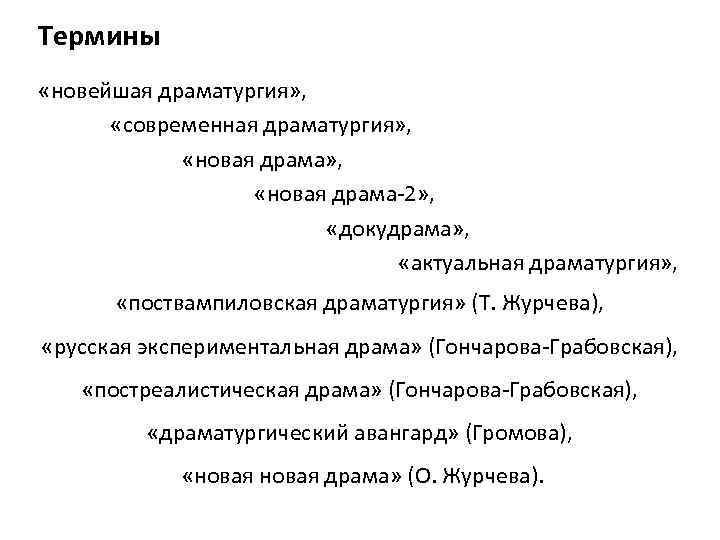 Термины

«новейшая драматургия»,
«современная драматургия»,
«новая драма»,
«новая драма-2»,
«докудрама»,
«актуальная драматургия»,
«поствампиловская драматургия» (Т. Журчева),
«русская экспериментальная драма» (Гончарова-Грабовская),
«постреалистическая драма» (Гончарова-Грабовская),
«драматургический авангард» (Громова),
«новая новая драма» (О. Журчева).